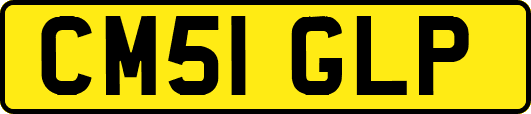 CM51 GLP